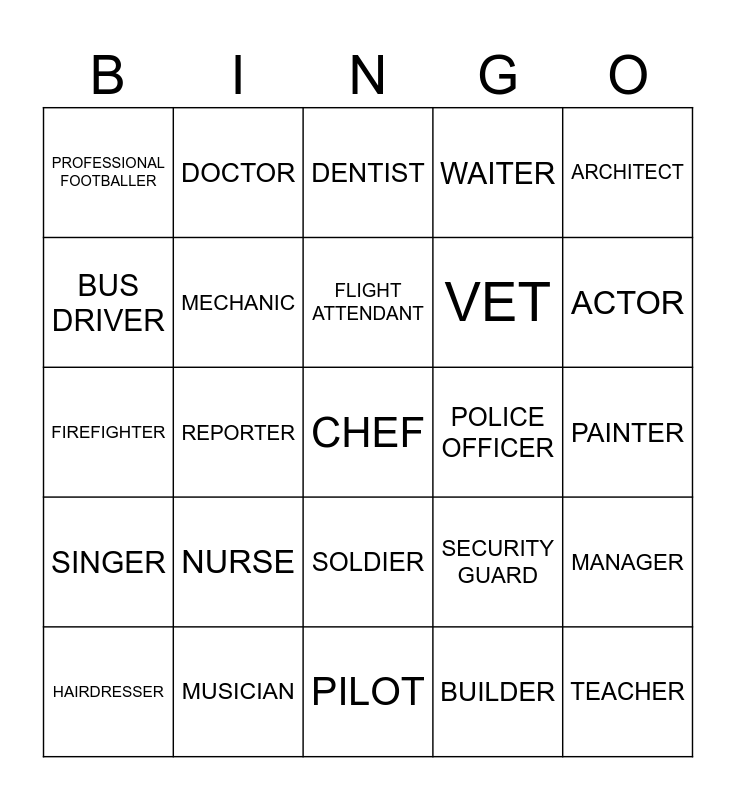 | B | I | N | G | O |
|---|---|---|---|---|
| PROFESSIONAL FOOTBALLER | DOCTOR | DENTIST | WAITER | ARCHITECT |
| BUS DRIVER | MECHANIC | FLIGHT ATTENDANT | VET | ACTOR |
| FIREFIGHTER | REPORTER | CHEF | POLICE OFFICER | PAINTER |
| SINGER | NURSE | SOLDIER | SECURITY GUARD | MANAGER |
| HAIRDRESSER | MUSICIAN | PILOT | BUILDER | TEACHER |